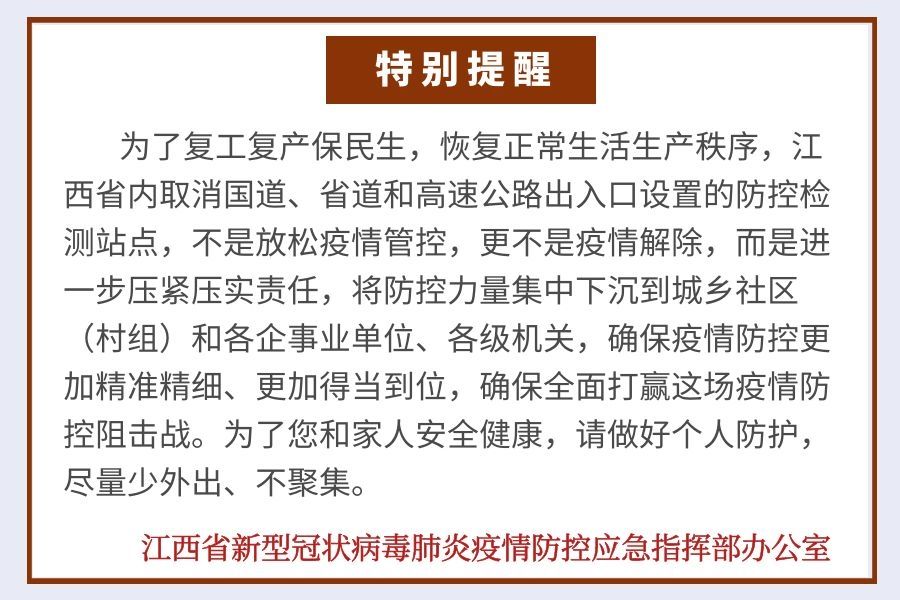 特别提醒

为了复工复产保民生，恢复正常生活生产秩序，江西省内取消国道、省道和高速公路出入口设置的防控检测站点，不是放松疫情管控，更不是疫情解除，而是进一步压紧压实责任，将防控力量集中下沉到城乡社区（村组）和各企事业单位、各级机关，确保疫情防控更加精准精细、更加得当到位，确保全面打赢这场疫情防控阻击战。为了您和家人安全健康，请做好个人防护，尽量少外出、不聚集。

江西省新型冠状病毒肺炎疫情防控应急指挥部办公室